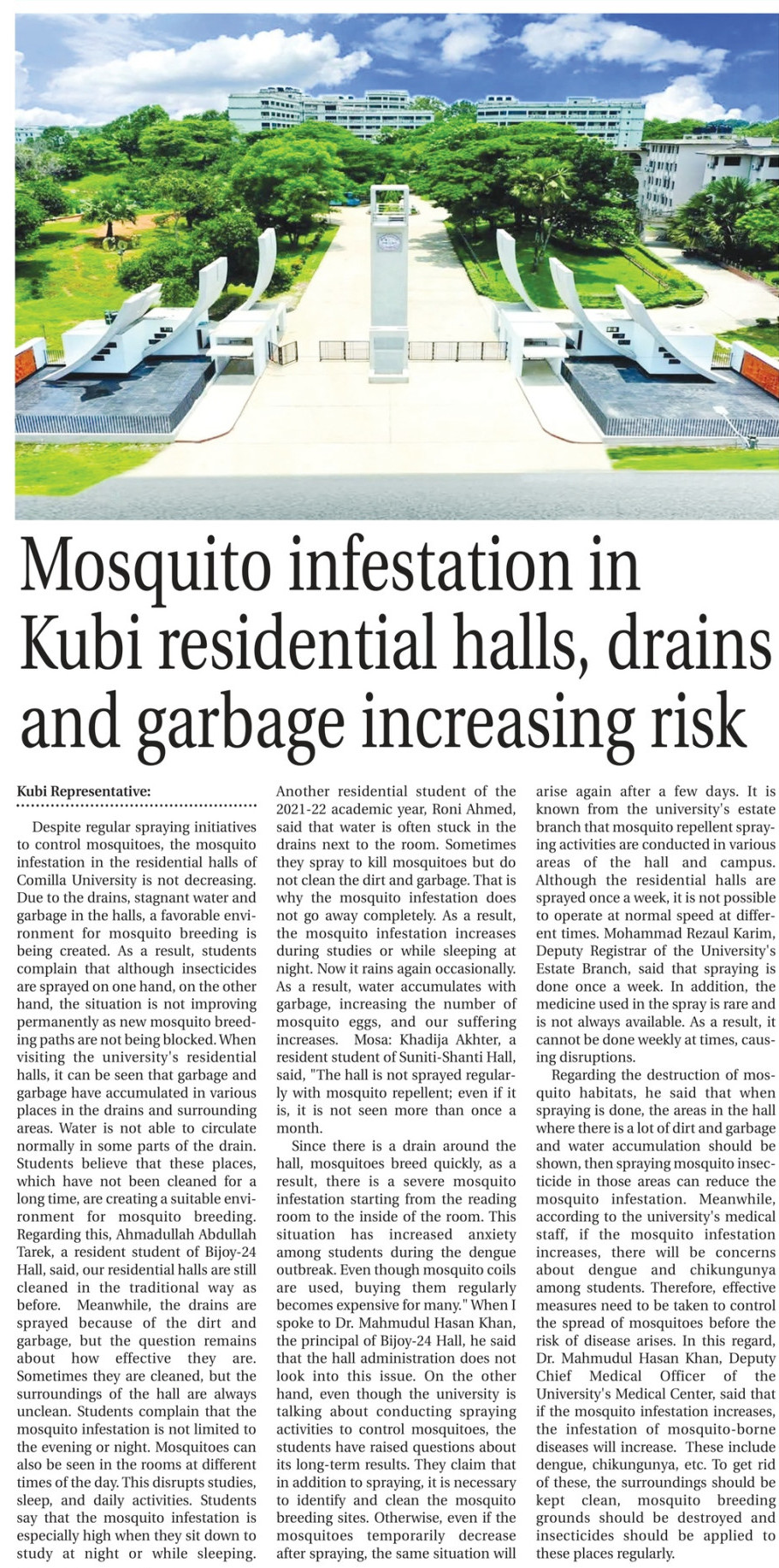 Mosquito infestation in Kubi residential halls, drains and garbage increasing risk

Kubi Representative:

Despite regular spraying initiatives to control mosquitoes, the mosquito infestation in the residential halls of Comilla University is not decreasing. Due to the drains, stagnant water and garbage in the halls, a favorable environment for mosquito breeding is being created. As a result, students complain that although insecticides are sprayed on one hand, on the other hand, the situation is not improving permanently as new mosquito breeding paths are not being blocked. When visiting the university's residential halls, it can be seen that garbage and garbage have accumulated in various places in the drains and surrounding areas. Water is not able to circulate normally in some parts of the drain. Students believe that these places, which have not been cleaned for a long time, are creating a suitable environment for mosquito breeding. Regarding this, Ahmadullah Abdullah Tarek, a resident student of Bijoy-24 Hall, said, our residential halls are still cleaned in the traditional way as before. Meanwhile, the drains are sprayed because of the dirt and garbage, but the question remains about how effective they are. Sometimes they are cleaned, but the surroundings of the hall are always unclean. Students complain that the mosquito infestation is not limited to the evening or night. Mosquitoes can also be seen in the rooms at different times of the day. This disrupts studies, sleep, and daily activities. Students say that the mosquito infestation is especially high when they sit down to study at night or while sleeping. Another residential student of the 2021-22 academic year, Roni Ahmed, said that water is often stuck in the drains next to the room. Sometimes they spray to kill mosquitoes but do not clean the dirt and garbage. That is why the mosquito infestation does not go away completely. As a result, the mosquito infestation increases during studies or while sleeping at night. Now it rains again occasionally. As a result, water accumulates with garbage, increasing the number of mosquito eggs, and our suffering increases. Mosa: Khadija Akhter, a resident student of Suniti-Shanti Hall, said, "The hall is not sprayed regularly with mosquito repellent; even if it is, it is not seen more than once a month.

Since there is a drain around the hall, mosquitoes breed quickly, as a result, there is a severe mosquito infestation starting from the reading room to the inside of the room. This situation has increased anxiety among students during the dengue outbreak. Even though mosquito coils are used, buying them regularly becomes expensive for many." When I spoke to Dr. Mahmudul Hasan Khan, the principal of Bijoy-24 Hall, he said that the hall administration does not look into this issue. On the other hand, even though the university is talking about conducting spraying activities to control mosquitoes, the students have raised questions about its long-term results. They claim that in addition to spraying, it is necessary to identify and clean the mosquito breeding sites. Otherwise, even if the mosquitoes temporarily decrease after spraying, the same situation will arise again after a few days. It is known from the university's estate branch that mosquito repellent spraying activities are conducted in various areas of the hall and campus. Although the residential halls are sprayed once a week, it is not possible to operate at normal speed at different times. Mohammad Rezaul Karim, Deputy Registrar of the University's Estate Branch, said that spraying is done once a week. In addition, the medicine used in the spray is rare and is not always available. As a result, it cannot be done weekly at times, causing disruptions.

Regarding the destruction of mosquito habitats, he said that when spraying is done, the areas in the hall where there is a lot of dirt and garbage and water accumulation should be shown, then spraying mosquito insecticide in those areas can reduce the mosquito infestation. Meanwhile, according to the university's medical staff, if the mosquito infestation increases, there will be concerns about dengue and chikungunya among students. Therefore, effective measures need to be taken to control the spread of mosquitoes before the risk of disease arises. In this regard, Dr. Mahmudul Hasan Khan, Deputy Chief Medical Officer of the University's Medical Center, said that if the mosquito infestation increases, the infestation of mosquito-borne diseases will increase. These include dengue, chikungunya, etc. To get rid of these, the surroundings should be kept clean, mosquito breeding grounds should be destroyed and insecticides should be applied to these places regularly.